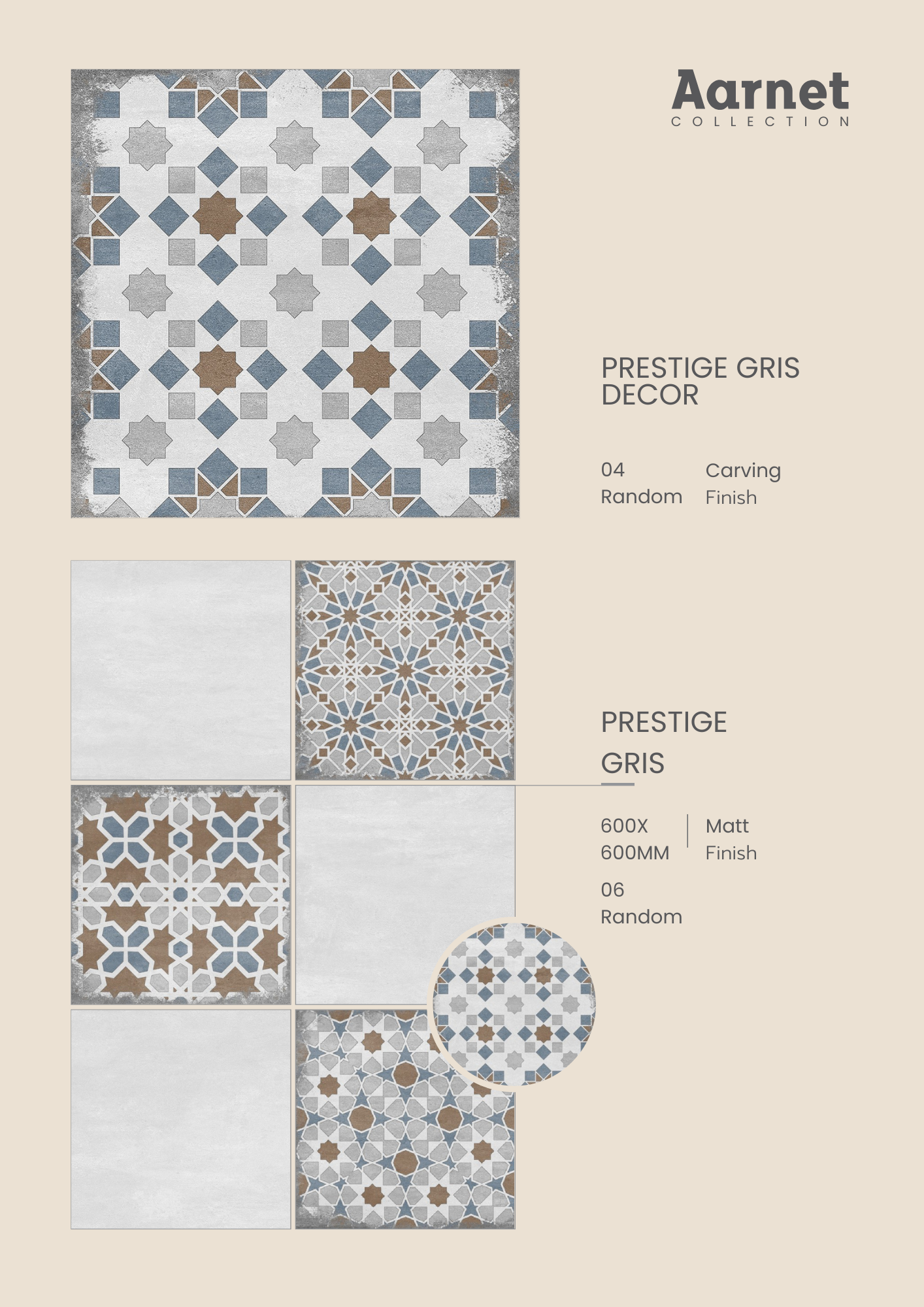 Aarnet
COLLECTION

PRESTIGE GRIS DECOR

04
Random

Carving
Finish

PRESTIGE
GRIS

600X
600MM

Matt
Finish

06
Random